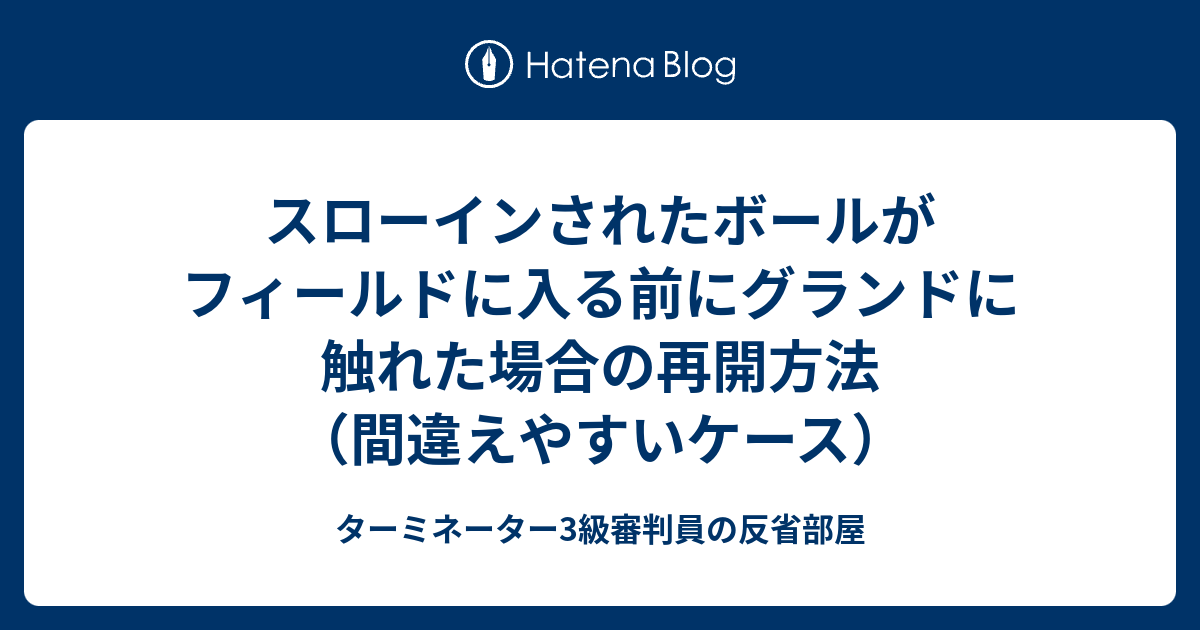 Hatena Blog

スローインされたボールがフィールドに入る前にグランドに触れた場合の再開方法（間違えやすいケース）

ターミネーター3級審判員の反省部屋